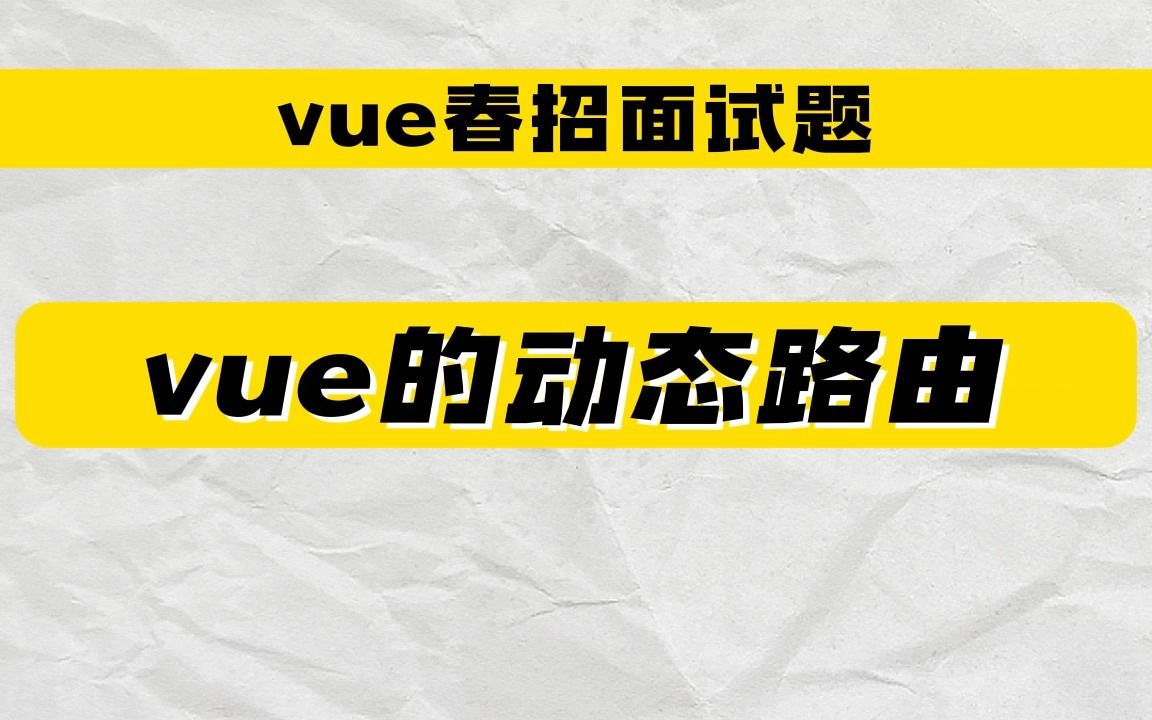 vue春招面试题

vue的动态路由